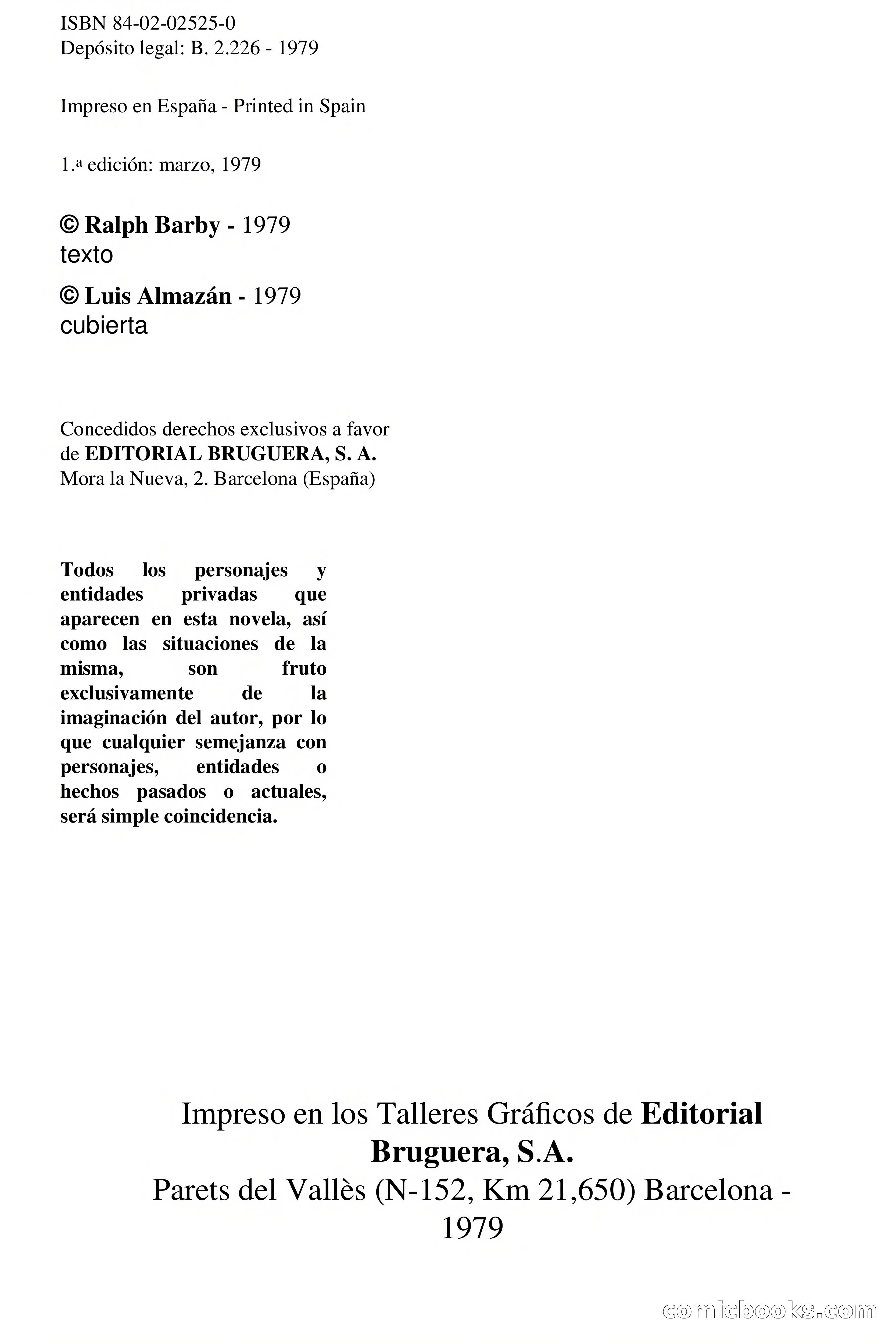 ISBN 84-02-02525-0
Depósito legal: B. 2.226 - 1979

Impreso en España - Printed in Spain

1.ª edición: marzo, 1979

© Ralph Barby - 1979
texto

© Luis Almazán - 1979
cubierta

Concedidos derechos exclusivos a favor de EDITORIAL BRUGUERA, S. A.
Mora la Nueva, 2. Barcelona (España)

Todos los personajes y entidades privadas que aparecen en esta novela, así como las situaciones de la misma, son fruto exclusivamente de la imaginación del autor, por lo que cualquier semejanza con personajes, entidades o hechos pasados o actuales, será simple coincidencia.

Impreso en los Talleres Gráficos de Editorial Bruguera, S.A.
Parets del Vallès (N-152, Km 21,650) Barcelona - 1979

comicbooks.com